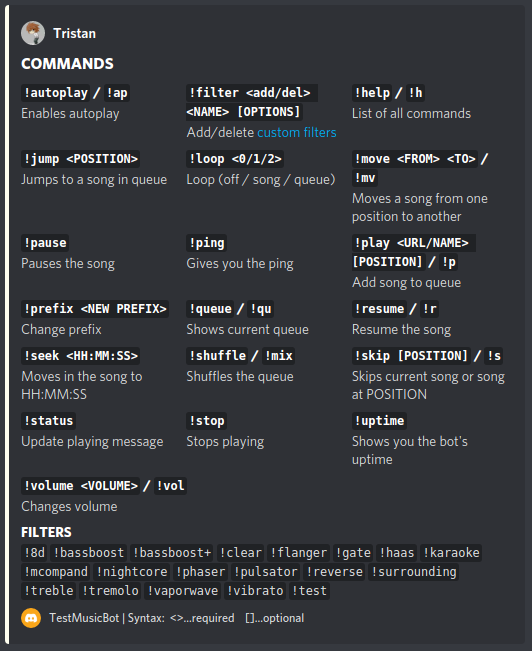 Tristan

COMMANDS

!autoplay / !ap
Enables autoplay

!filter <add/del> <NAME> [OPTIONS]
Add/delete custom filters

!help / !h
List of all commands

!jump <POSITION>
Jumps to a song in queue

!loop <0/1/2>
Loop (off / song / queue)

!move <FROM> <TO> / !mv
Moves a song from one position to another

!pause
Pauses the song

!ping
Gives you the ping

!play <URL/NAME> [POSITION] / !p
Add song to queue

!prefix <NEW PREFIX>
Change prefix

!queue / !qu
Shows current queue

!resume / !r
Resume the song

!seek <HH:MM:SS>
Moves in the song to HH:MM:SS

!shuffle / !mix
Shuffles the queue

!skip [POSITION] / !s
Skips current song or song at POSITION

!status
Update playing message

!stop
Stops playing

!uptime
Shows you the bot's uptime

!volume <VOLUME> / !vol
Changes volume

FILTERS
!8d !bassboost !bassboost+ !clear !flanger !gate !haas !karaoke !mcompand !nightcore !phaser !pulsator !reverse !surrounding !treble !tremolo !vaporwave !vibrato !test

TestMusicBot | Syntax: <>...required []...optional